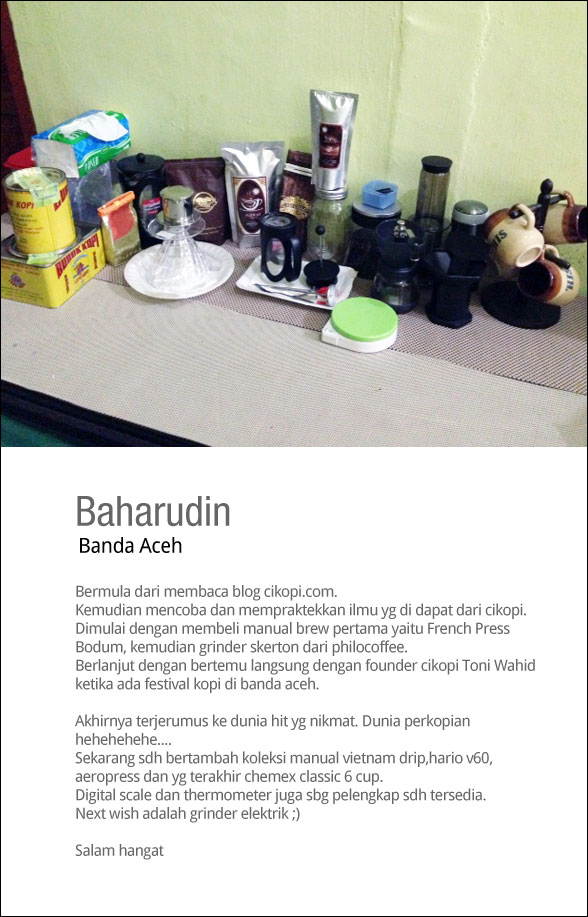 Baharudin
Banda Aceh

Bermula dari membaca blog cikopi.com.
Kemudian mencoba dan mempraktekkan ilmu yg di dapat dari cikopi.
Dimulai dengan membeli manual brew pertama yaitu French Press Bodum, kemudian grinder skerton dari philocoffee.
Berlanjut dengan bertemu langsung dengan founder cikopi Toni Wahid ketika ada festival kopi di banda aceh.

Akhirnya terjerumus ke dunia hit yg nikmat. Dunia perkopian hehehehehe....
Sekarang sdh bertambah koleksi manual vietnam drip,hario v60, aeropress dan yg terakhir chemex classic 6 cup.
Digital scale dan thermometer juga sbg pelengkap sdh tersedia.
Next wish adalah grinder elektrik ;)

Salam hangat